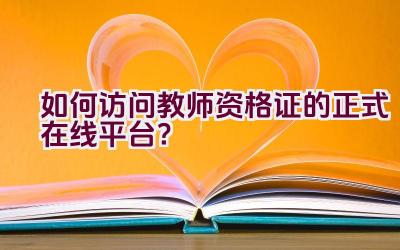 如何访问教师资格证的正式在线平台?